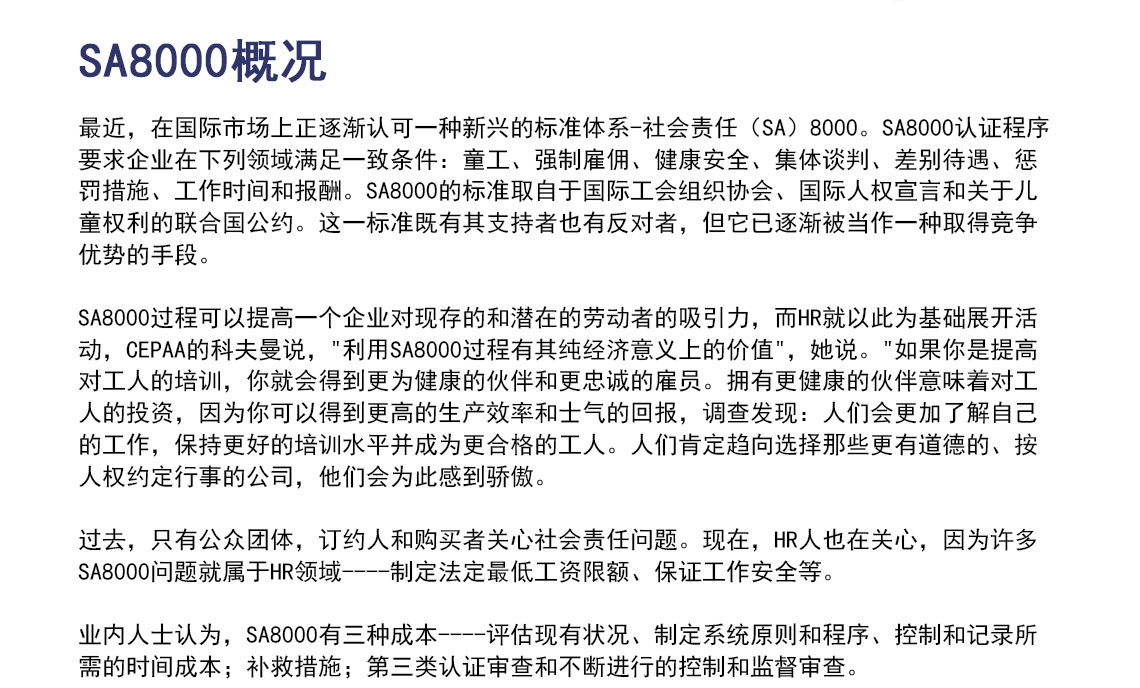 SA8000概况

最近，在国际市场上正逐渐认可一种新兴的标准体系-社会责任（SA）8000。SA8000认证程序要求企业在下列领域满足一致条件：童工、强制雇佣、健康安全、集体谈判、差别待遇、惩罚措施、工作时间和报酬。SA8000的标准取自于国际工会组织协会、国际人权宣言和关于儿童权利的联合国公约。这一标准既有其支持者也有反对者，但它已逐渐被当作一种取得竞争优势的手段。

SA8000过程可以提高一个企业对现存的和潜在的劳动者的吸引力，而HR就以此为基础展开活动，CEPAA的科夫曼说，"利用SA8000过程有其纯经济意义上的价值"，她说。"如果你是提高对工人的培训，你就会得到更为健康的伙伴和更忠诚的雇员。拥有更健康的伙伴意味着对工人的投资，因为你可以得到更高的生产效率和士气的回报，调查发现：人们会更加了解自己的工作，保持更好的培训水平并成为更合格的工人。人们肯定趋向选择那些更有道德的、按人权约定行事的公司，他们会为此感到骄傲。

过去，只有公众团体，订约人和购买者关心社会责任问题。现在，HR人也在关心，因为许多SA8000问题就属于HR领域----制定法定最低工资限额、保证工作安全等。

业内人士认为，SA8000有三种成本----评估现有状况、制定系统原则和程序、控制和记录所需的时间成本；补救措施；第三类认证审查和不断进行的控制和监督审查。